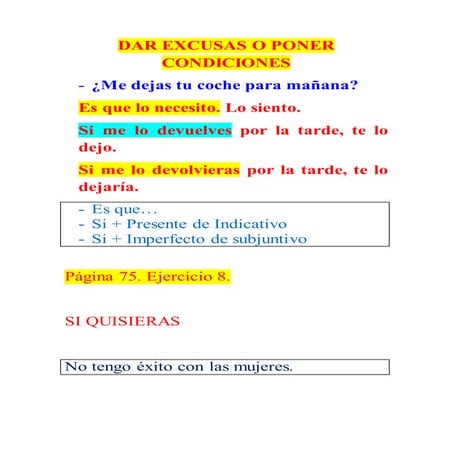 DAR EXCUSAS O PONER CONDICIONES

- ¿Me dejas tu coche para mañana?

Es que lo necesito. Lo siento.

Si me lo devuelves por la tarde, te lo dejo.

Si me lo devolvieras por la tarde, te lo dejaría.

- Es que…
- Si + Presente de Indicativo
- Si + Imperfecto de subjuntivo

Página 75. Ejercicio 8.

SI QUISIERAS

No tengo éxito con las mujeres.